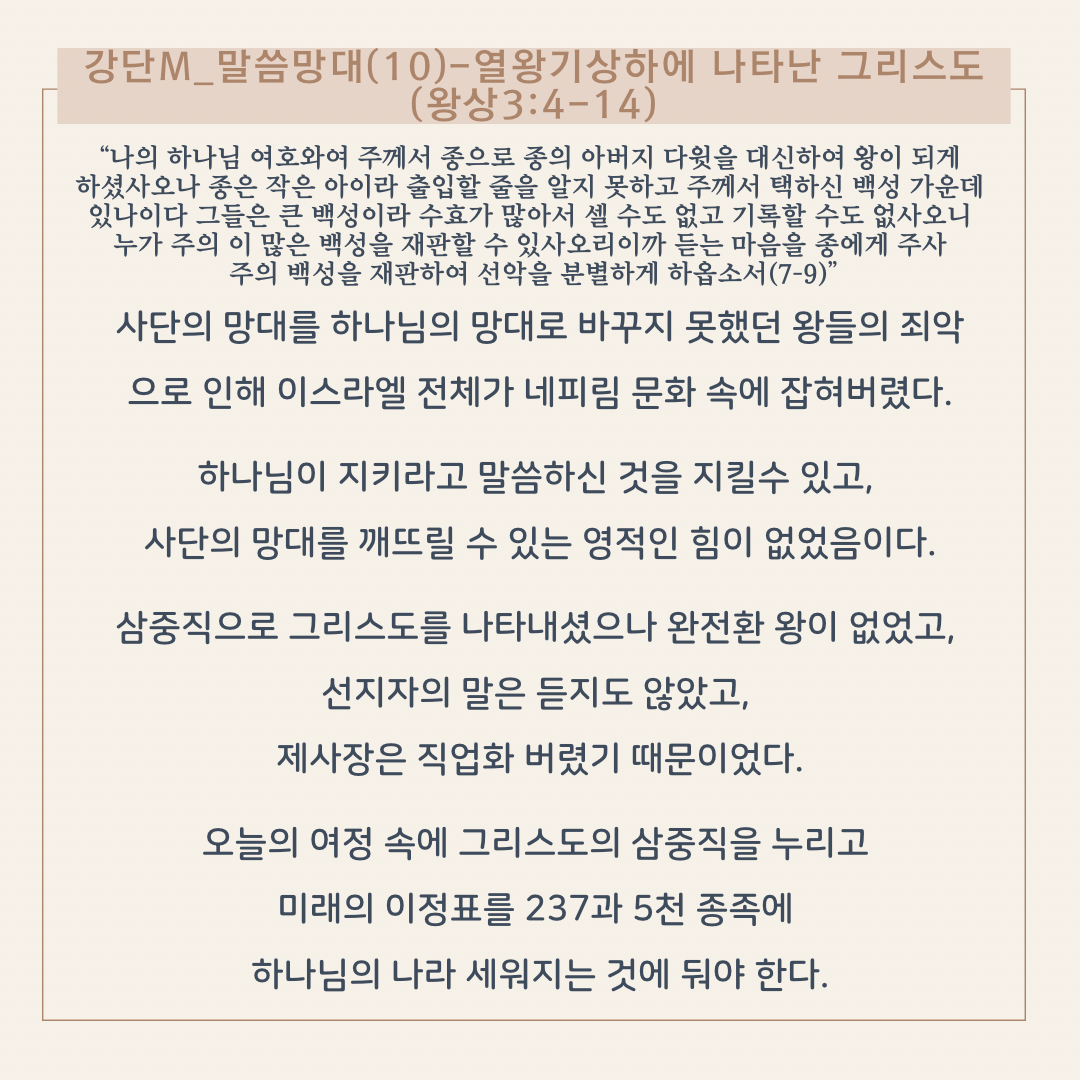 강단M_말씀망대(10)-열왕기상하에 나타난 그리스도 (왕상3:4-14)

“나의 하나님 여호와여 주께서 종으로 종의 아버지 다윗을 대신하여 왕이 되게 하셨사오나 종은 작은 아이라 출입할 줄을 알지 못하고 주께서 택하신 백성 가운데 있나이다 그들은 큰 백성이라 수효가 많아서 셀 수도 없고 기록할 수도 없사오니 누가 주의 이 많은 백성을 재판할 수 있사오리이까 듣는 마음을 종에게 주사 주의 백성을 재판하여 선악을 분별하게 하옵소서(7-9)”

사단의 망대를 하나님의 망대로 바꾸지 못했던 왕들의 죄악으로 인해 이스라엘 전체가 네피림 문화 속에 잡혀버렸다.

하나님이 지키라고 말씀하신 것을 지킬수 있고, 사단의 망대를 깨뜨릴 수 있는 영적인 힘이 없었음이다.

삼중직으로 그리스도를 나타내셨으나 완전환 왕이 없었고, 선지자의 말은 듣지도 않았고, 제사장은 직업화 버렸기 때문이었다.

오늘의 여정 속에 그리스도의 삼중직을 누리고 미래의 이정표를 237과 5천 종족에 하나님의 나라 세워지는 것에 둬야 한다.